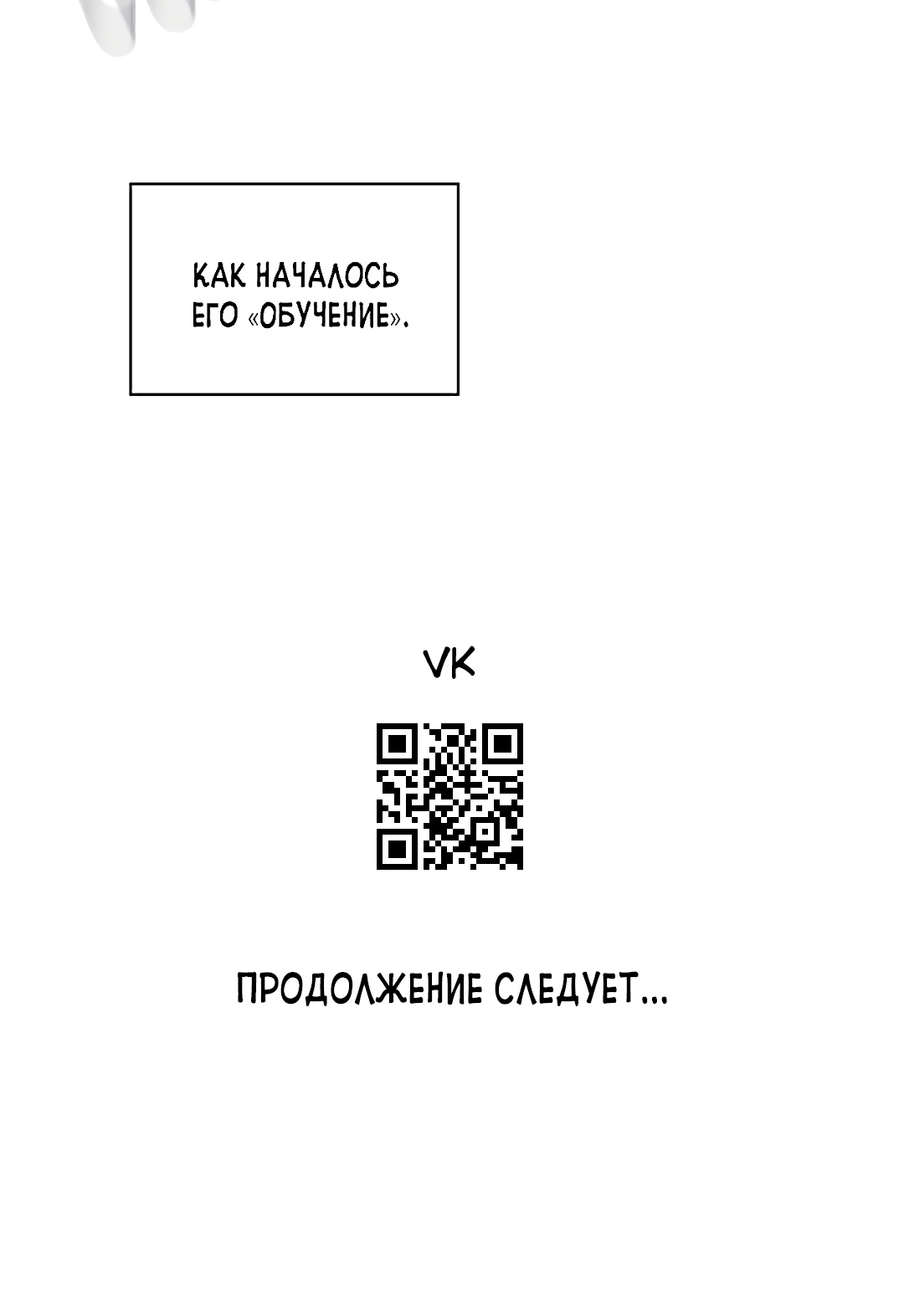 КАК НАЧАЛОСЬ ЕГО «ОБУЧЕНИЕ».

VK

ПРОДОЛЖЕНИЕ СЛЕДУЕТ...